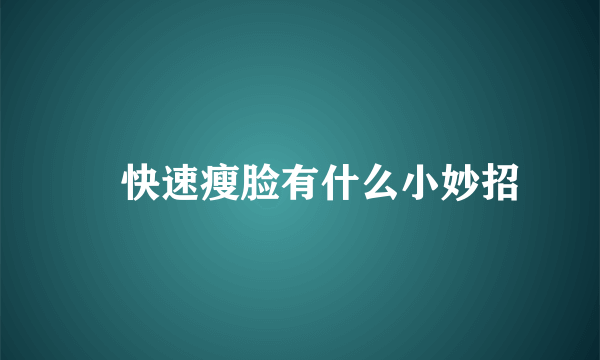 快速瘦脸有什么小妙招